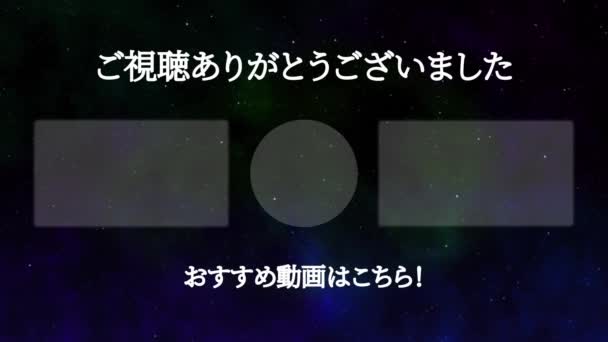 ご視聴ありがとうございました

おすすめ動画はこちら!